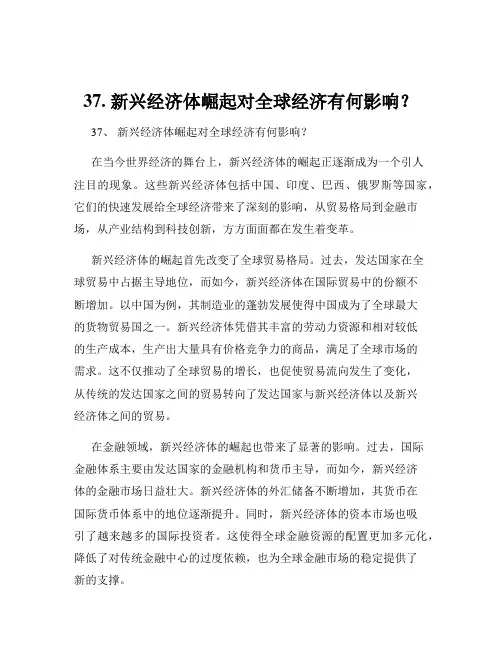 37. 新兴经济体崛起对全球经济有何影响？

37、 新兴经济体崛起对全球经济有何影响？

在当今世界经济的舞台上，新兴经济体的崛起正逐渐成为一个引人注目的现象。这些新兴经济体包括中国、印度、巴西、俄罗斯等国家，它们的快速发展给全球经济带来了深刻的影响，从贸易格局到金融市场，从产业结构到科技创新，方方面面都在发生着变革。

新兴经济体的崛起首先改变了全球贸易格局。过去，发达国家在全球贸易中占据主导地位，而如今，新兴经济体在国际贸易中的份额不断增加。以中国为例，其制造业的蓬勃发展使得中国成为了全球最大的货物贸易国之一。新兴经济体凭借其丰富的劳动力资源和相对较低的生产成本，生产出大量具有价格竞争力的商品，满足了全球市场的需求。这不仅推动了全球贸易的增长，也促使贸易流向发生了变化，从传统的发达国家之间的贸易转向了发达国家与新兴经济体以及新兴经济体之间的贸易。

在金融领域，新兴经济体的崛起也带来了显著的影响。过去，国际金融体系主要由发达国家的金融机构和货币主导，而如今，新兴经济体的金融市场日益壮大。新兴经济体的外汇储备不断增加，其货币在国际货币体系中的地位逐渐提升。同时，新兴经济体的资本市场也吸引了越来越多的国际投资者。这使得全球金融资源的配置更加多元化，降低了对传统金融中心的过度依赖，也为全球金融市场的稳定提供了新的支撑。